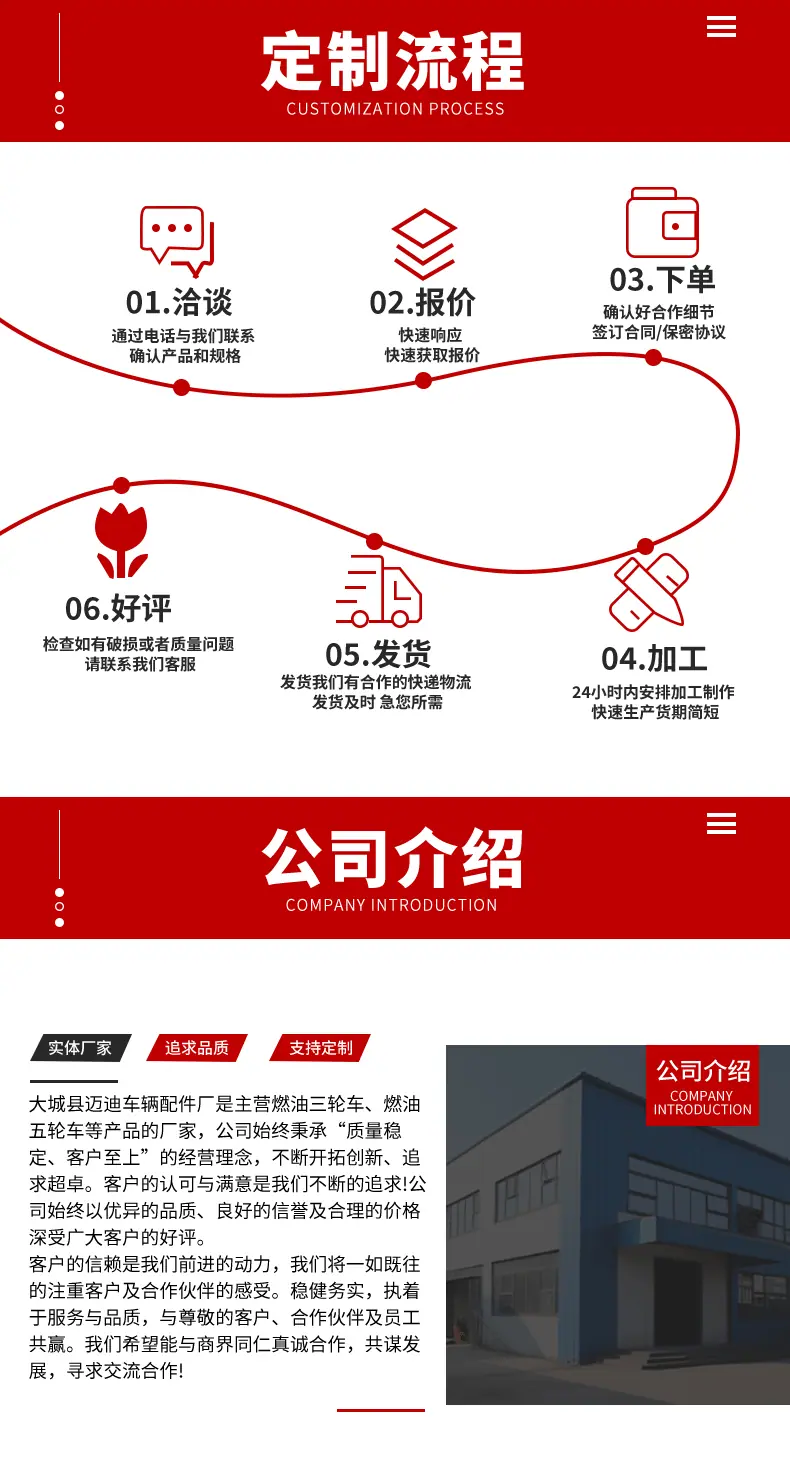 定制流程
CUSTOMIZATION PROCESS

01.洽谈
通过电话与我们联系
确认产品和规格

02.报价
快速响应
快速获取报价

03.下单
确认好合作细节
签订合同/保密协议

06.好评
检查如有破损或者质量问题
请联系我们客服

05.发货
发货我们有合作的快递物流
发货及时 急您所需

04.加工
24小时内安排加工制作
快速生产货期简短

公司介绍
COMPANY INTRODUCTION

实体厂家 追求品质 支持定制

大城县迈迪车辆配件厂是主营燃油三轮车、燃油五轮车等产品的厂家，公司始终秉承“质量稳定、客户至上”的经营理念，不断开拓创新、追求超卓。客户的认可与满意是我们不断的追求!公司始终以优异的品质、良好的信誉及合理的价格深受广大客户的好评。

客户的信赖是我们前进的动力，我们将一如既往的注重客户及合作伙伴的感受。稳健务实，执着于服务与品质，与尊敬的客户、合作伙伴及员工共赢。我们希望能与商界同仁真诚合作，共谋发展，寻求交流合作!

公司介绍
COMPANY
INTRODUCTION